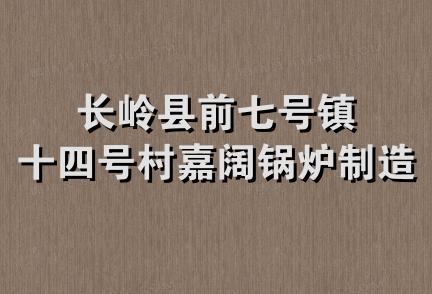 长岭县前七号镇
十四号村嘉阔锅炉制造